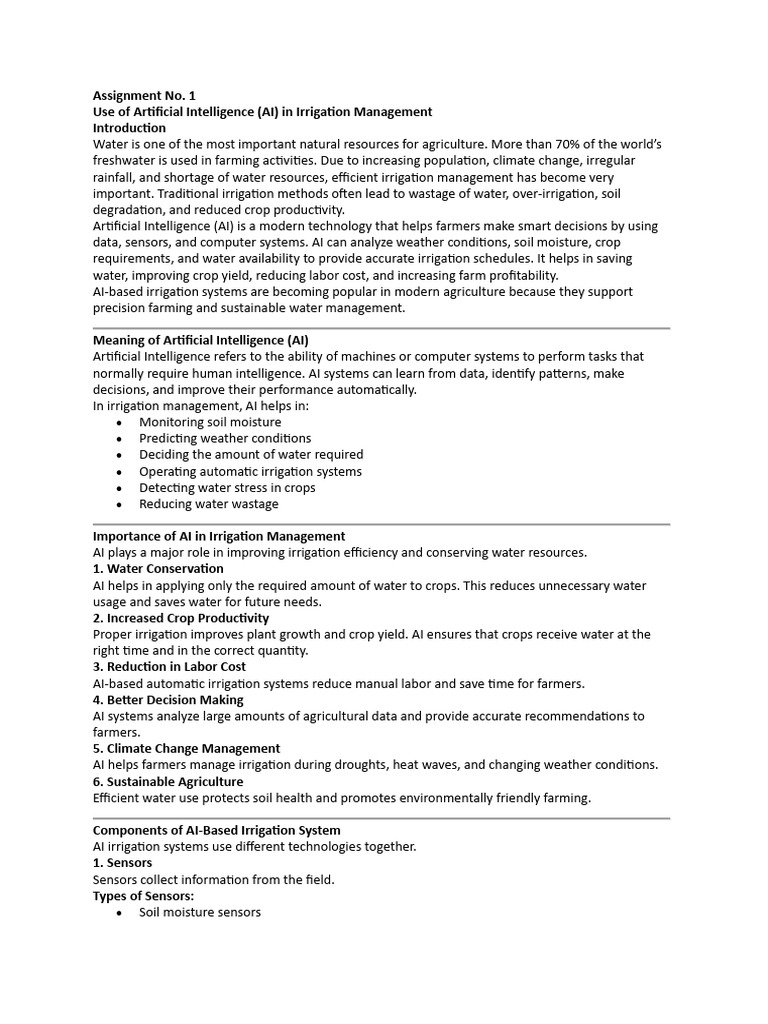 Assignment No. 1
Use of Artificial Intelligence (AI) in Irrigation Management
Introduction
Water is one of the most important natural resources for agriculture. More than 70% of the world's freshwater is used in farming activities. Due to increasing population, climate change, irregular rainfall, and shortage of water resources, efficient irrigation management has become very important. Traditional irrigation methods often lead to wastage of water, over-irrigation, soil degradation, and reduced crop productivity.
Artificial Intelligence (AI) is a modern technology that helps farmers make smart decisions by using data, sensors, and computer systems. AI can analyze weather conditions, soil moisture, crop requirements, and water availability to provide accurate irrigation schedules. It helps in saving water, improving crop yield, reducing labor cost, and increasing farm profitability.
AI-based irrigation systems are becoming popular in modern agriculture because they support precision farming and sustainable water management.

Meaning of Artificial Intelligence (AI)
Artificial Intelligence refers to the ability of machines or computer systems to perform tasks that normally require human intelligence. AI systems can learn from data, identify patterns, make decisions, and improve their performance automatically.
In irrigation management, AI helps in:
• Monitoring soil moisture
• Predicting weather conditions
• Deciding the amount of water required
• Operating automatic irrigation systems
• Detecting water stress in crops
• Reducing water wastage

Importance of AI in Irrigation Management
AI plays a major role in improving irrigation efficiency and conserving water resources.
1. Water Conservation
AI helps in applying only the required amount of water to crops. This reduces unnecessary water usage and saves water for future needs.
2. Increased Crop Productivity
Proper irrigation improves plant growth and crop yield. AI ensures that crops receive water at the right time and in the correct quantity.
3. Reduction in Labor Cost
AI-based automatic irrigation systems reduce manual labor and save time for farmers.
4. Better Decision Making
AI systems analyze large amounts of agricultural data and provide accurate recommendations to farmers.
5. Climate Change Management
AI helps farmers manage irrigation during droughts, heat waves, and changing weather conditions.
6. Sustainable Agriculture
Efficient water use protects soil health and promotes environmentally friendly farming.

Components of AI-Based Irrigation System
AI irrigation systems use different technologies together.
1. Sensors
Sensors collect information from the field.
Types of Sensors:
• Soil moisture sensors